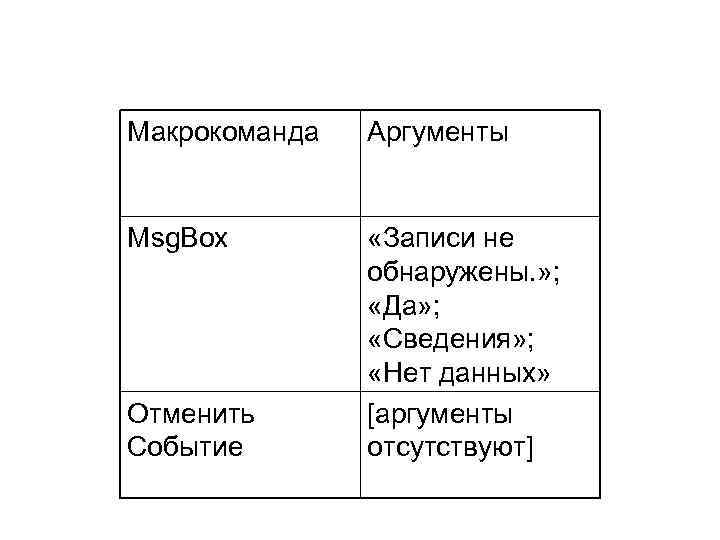 | Макрокоманда | Аргументы |
|---|---|
| MsgBox | «Записи не обнаружены.»; «Да»; «Сведения»; «Нет данных» |
| Отменить Событие | [аргументы отсутствуют] |